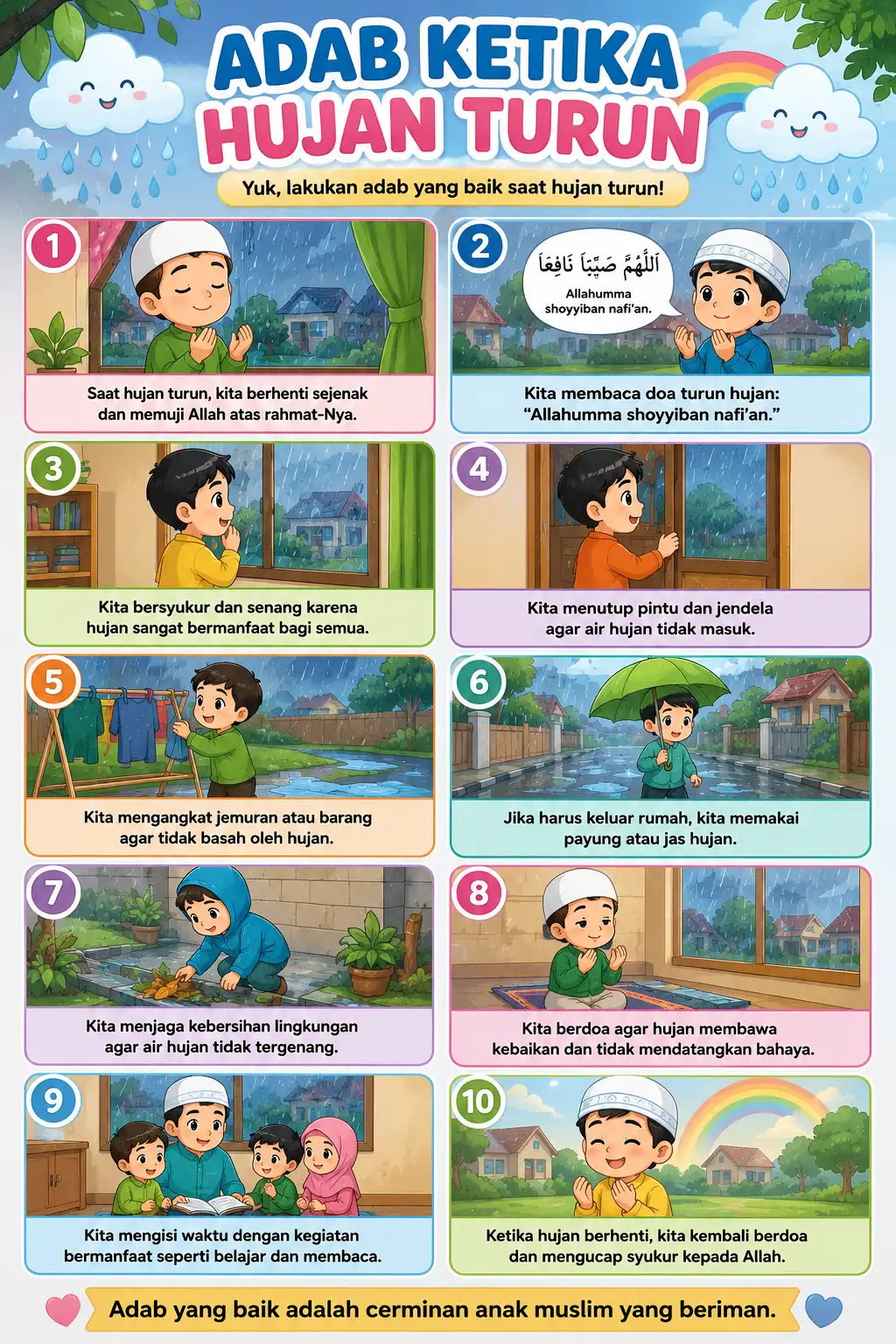 ADAB KETIKA HUJAN TURUN

Yuk, lakukan adab yang baik saat hujan turun!

1

Saat hujan turun, kita berhenti sejenak dan memuji Allah atas rahmat-Nya.

2

اَللّٰهُمَّ صَيِّبًا نَافِعًا

Allahumma shoyyiban nafi'an.

Kita membaca doa turun hujan: "Allahumma shoyyiban nafi'an."

3

Kita bersyukur dan senang karena hujan sangat bermanfaat bagi semua.

4

Kita menutup pintu dan jendela agar air hujan tidak masuk.

5

Kita mengangkat jemuran atau barang agar tidak basah oleh hujan.

6

Jika harus keluar rumah, kita memakai payung atau jas hujan.

7

Kita menjaga kebersihan lingkungan agar air hujan tidak tergenang.

8

Kita berdoa agar hujan membawa kebaikan dan tidak mendatangkan bahaya.

9

Kita mengisi waktu dengan kegiatan bermanfaat seperti belajar dan membaca.

10

Ketika hujan berhenti, kita kembali berdoa dan mengucap syukur kepada Allah.

Adab yang baik adalah cerminan anak muslim yang beriman.